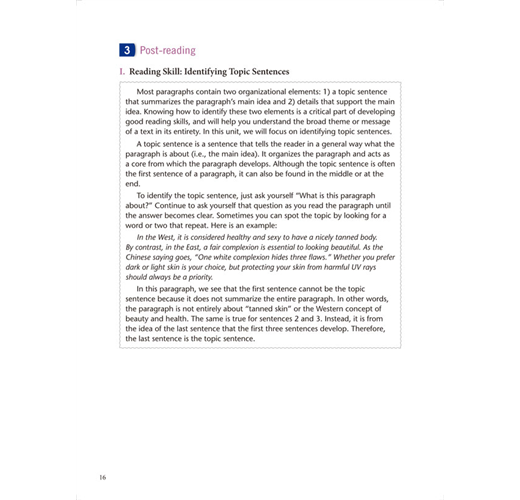 3 Post-reading

I. Reading Skill: Identifying Topic Sentences

Most paragraphs contain two organizational elements: 1) a topic sentence that summarizes the paragraph's main idea and 2) details that support the main idea. Knowing how to identify these two elements is a critical part of developing good reading skills, and will help you understand the broad theme or message of a text in its entirety. In this unit, we will focus on identifying topic sentences.

A topic sentence is a sentence that tells the reader in a general way what the paragraph is about (i.e., the main idea). It organizes the paragraph and acts as a core from which the paragraph develops. Although the topic sentence is often the first sentence of a paragraph, it can also be found in the middle or at the end.

To identify the topic sentence, just ask yourself "What is this paragraph about?" Continue to ask yourself that question as you read the paragraph until the answer becomes clear. Sometimes you can spot the topic by looking for a word or two that repeat. Here is an example:

In the West, it is considered healthy and sexy to have a nicely tanned body. By contrast, in the East, a fair complexion is essential to looking beautiful. As the Chinese saying goes, "One white complexion hides three flaws." Whether you prefer dark or light skin is your choice, but protecting your skin from harmful UV rays should always be a priority.

In this paragraph, we see that the first sentence cannot be the topic sentence because it does not summarize the entire paragraph. In other words, the paragraph is not entirely about "tanned skin" or the Western concept of beauty and health. The same is true for sentences 2 and 3. Instead, it is from the idea of the last sentence that the first three sentences develop. Therefore, the last sentence is the topic sentence.

16